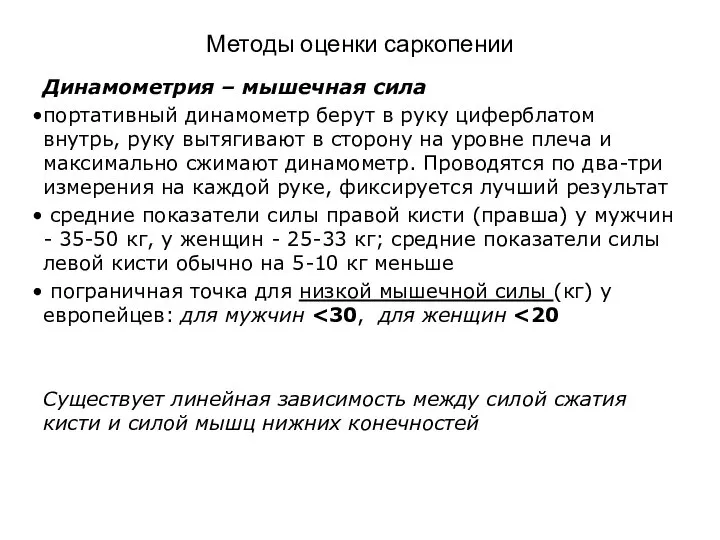 Методы оценки саркопении

Динамометрия – мышечная сила

•портативный динамометр берут в руку циферблатом внутрь, руку вытягивают в сторону на уровне плеча и максимально сжимают динамометр. Проводятся по два-три измерения на каждой руке, фиксируется лучший результат

• средние показатели силы правой кисти (правша) у мужчин - 35-50 кг, у женщин - 25-33 кг; средние показатели силы левой кисти обычно на 5-10 кг меньше

• пограничная точка для низкой мышечной силы (кг) у европейцев: для мужчин <30, для женщин <20

Существует линейная зависимость между силой сжатия кисти и силой мышц нижних конечностей